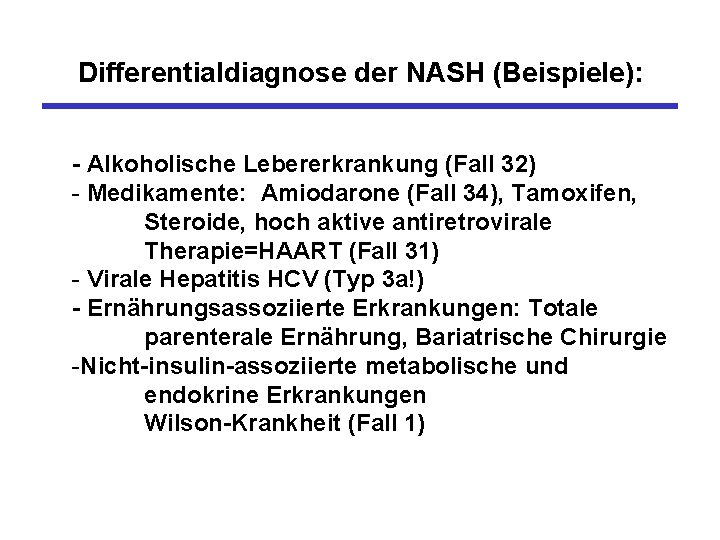 Differentialdiagnose der NASH (Beispiele):

- Alkoholische Lebererkrankung (Fall 32)
- Medikamente: Amiodarone (Fall 34), Tamoxifen, Steroide, hoch aktive antiretrovirale Therapie=HAART (Fall 31)
- Virale Hepatitis HCV (Typ 3a!)
- Ernährungsassoziierte Erkrankungen: Totale parenterale Ernährung, Bariatrische Chirurgie
-Nicht-insulin-assoziierte metabolische und endokrine Erkrankungen
Wilson-Krankheit (Fall 1)